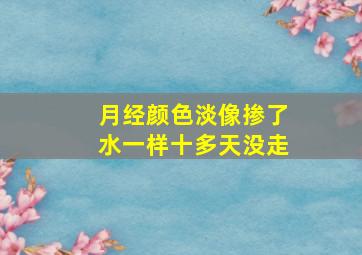 月经颜色淡像掺了水一样十多天没走